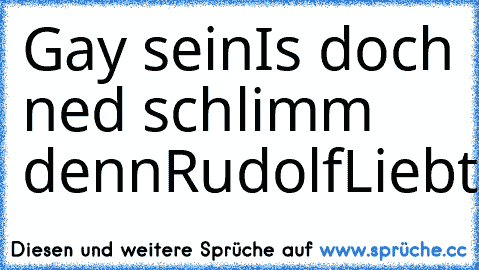 Gay seinIs doch ned schlimm dennRudolfLiebt

Diesen und weitere Sprüche auf www.sprüche.cc